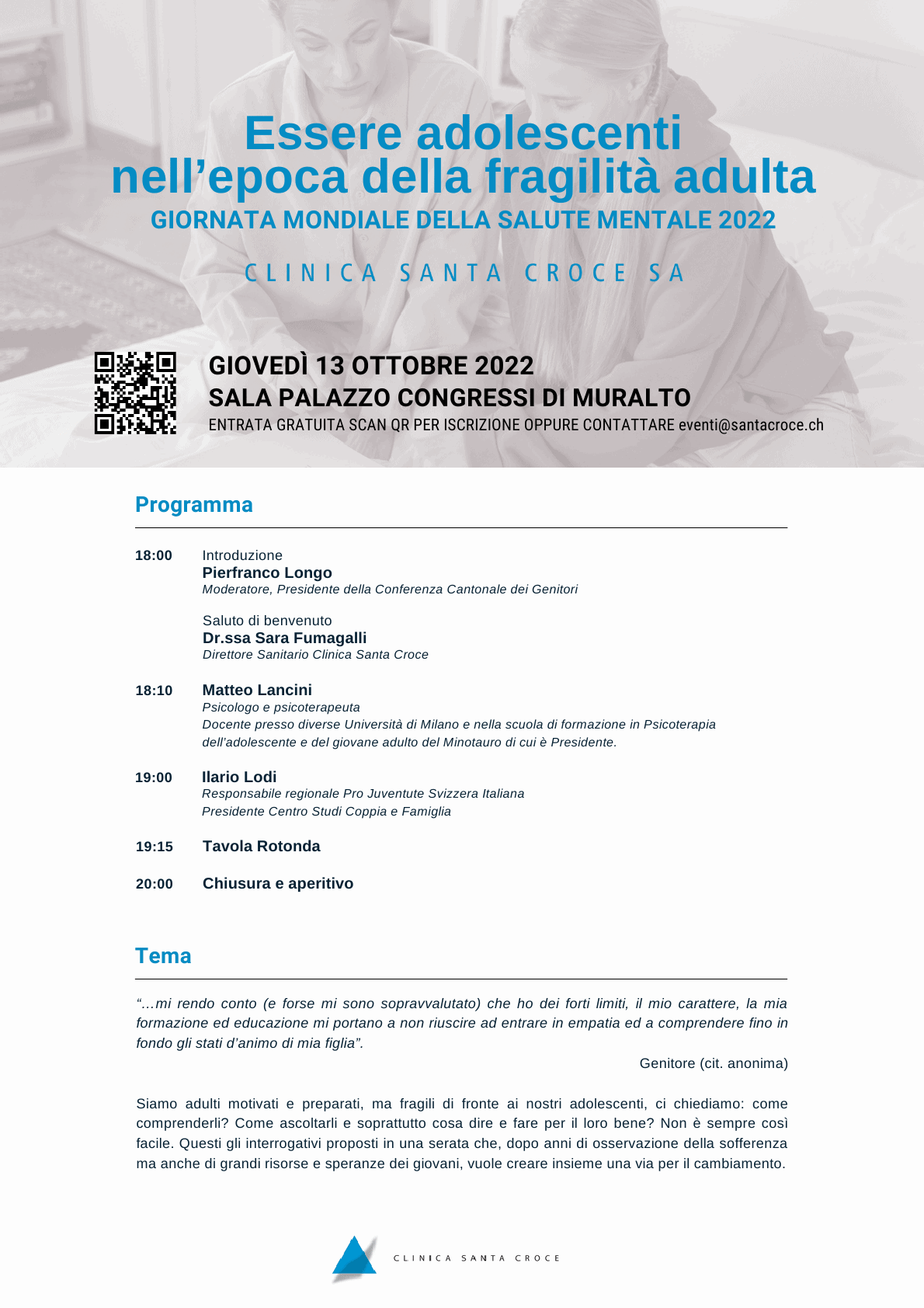 Essere adolescenti nell’epoca della fragilità adulta
GIORNATA MONDIALE DELLA SALUTE MENTALE 2022

CLINICA SANTA CROCE SA

GIOVEDÌ 13 OTTOBRE 2022
SALA PALAZZO CONGRESSI DI MURALTO
ENTRATA GRATUITA SCAN QR PER ISCRIZIONE OPPURE CONTATTARE eventi@santacroce.ch

Programma

18:00 Introduzione
Pierfranco Longo
Moderatore, Presidente della Conferenza Cantonale dei Genitori

Saluto di benvenuto
Dr.ssa Sara Fumagalli
Direttore Sanitario Clinica Santa Croce

18:10 Matteo Lancini
Psicologo e psicoterapeuta
Docente presso diverse Università di Milano e nella scuola di formazione in Psicoterapia dell’adolescente e del giovane adulto del Minotauro di cui è Presidente.

19:00 Ilario Lodi
Responsabile regionale Pro Juventute Svizzera Italiana
Presidente Centro Studi Coppia e Famiglia

19:15 Tavola Rotonda

20:00 Chiusura e aperitivo

Tema

“...mi rendo conto (e forse mi sono sopravvalutato) che ho dei forti limiti, il mio carattere, la mia formazione ed educazione mi portano a non riuscire ad entrare in empatia ed a comprendere fino in fondo gli stati d’animo di mia figlia”.

Genitore (cit. anonima)

Siamo adulti motivati e preparati, ma fragili di fronte ai nostri adolescenti, ci chiediamo: come comprenderli? Come ascoltarli e soprattutto cosa dire e fare per il loro bene? Non è sempre così facile. Questi gli interrogativi proposti in una serata che, dopo anni di osservazione della sofferenza ma anche di grandi risorse e speranze dei giovani, vuole creare insieme una via per il cambiamento.

CLINICA SANTA CROCE